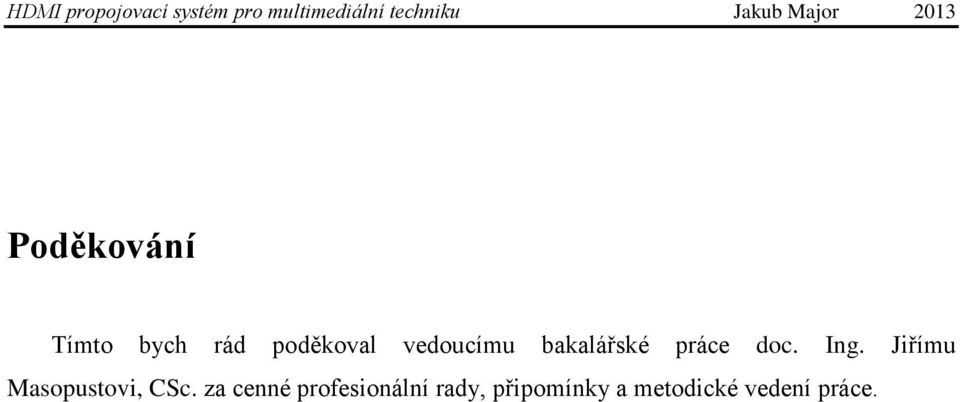 HDMI propojovací systém pro multimediální techniku Jakub Major 2013

Poděkování

Tímto bych rád poděkoval vedoucímu bakalářské práce doc. Ing. Jiřímu Masopustovi, CSc. za cenné profesionální rady, připomínky a metodické vedení práce.